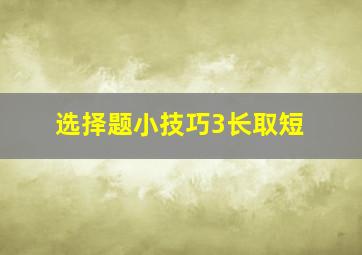 选择题小技巧3长取短